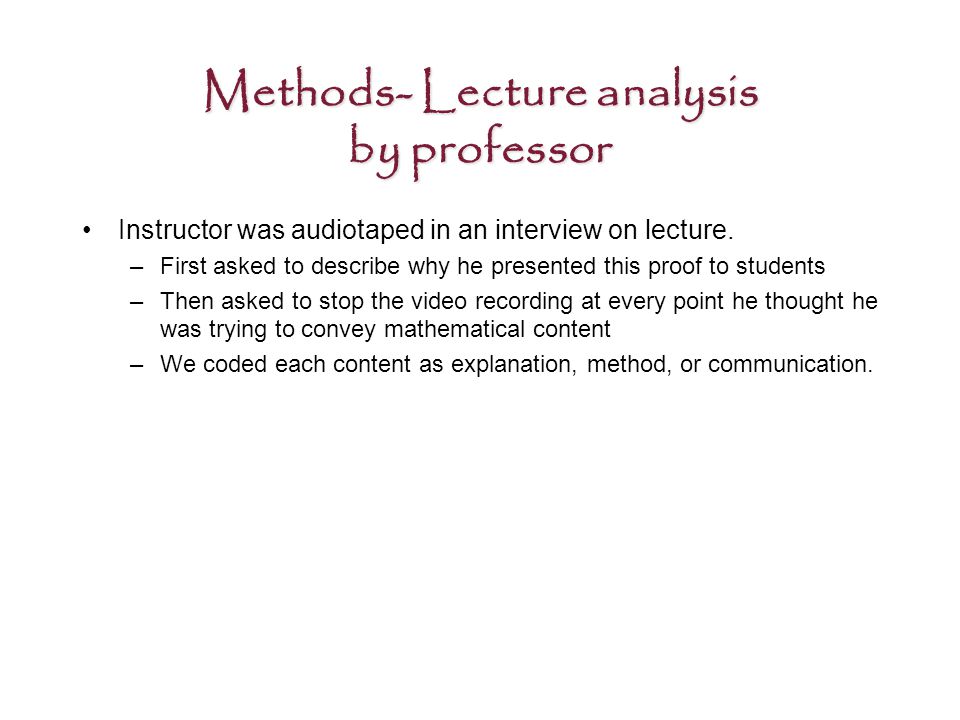 Methods- Lecture analysis by professor

• Instructor was audiotaped in an interview on lecture.
– First asked to describe why he presented this proof to students
– Then asked to stop the video recording at every point he thought he was trying to convey mathematical content
– We coded each content as explanation, method, or communication.